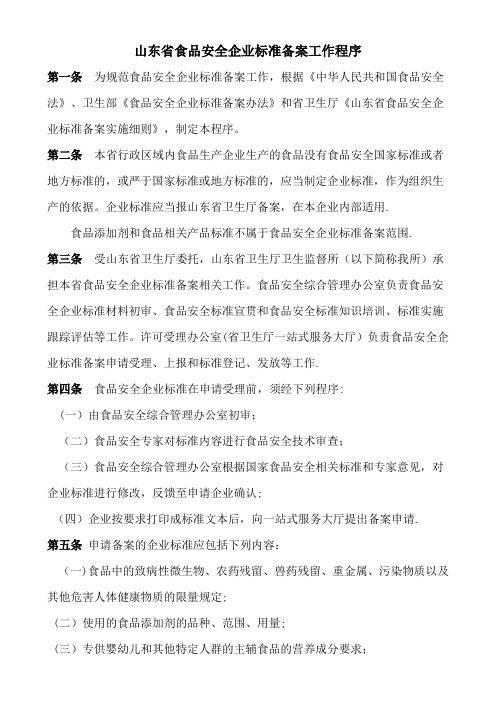 山东省食品安全企业标准备案工作程序

第一条　为规范食品安全企业标准备案工作，根据《中华人民共和国食品安全法》、卫生部《食品安全企业标准备案办法》和省卫生厅《山东省食品安全企业标准备案实施细则》，制定本程序。

第二条　本省行政区域内食品生产企业生产的食品没有食品安全国家标准或者地方标准的，或严于国家标准或地方标准的，应当制定企业标准，作为组织生产的依据。企业标准应当报山东省卫生厅备案，在本企业内部适用.

食品添加剂和食品相关产品标准不属于食品安全企业标准备案范围.

第三条　受山东省卫生厅委托，山东省卫生厅卫生监督所（以下简称我所）承担本省食品安全企业标准备案相关工作。食品安全综合管理办公室负责食品安全企业标准材料初审、食品安全标准宣贯和食品安全标准知识培训、标准实施跟踪评估等工作。许可受理办公室(省卫生厅一站式服务大厅）负责食品安全企业标准备案申请受理、上报和标准登记、发放等工作.

第四条　食品安全企业标准在申请受理前，须经下列程序:

（一）由食品安全综合管理办公室初审;

（二）食品安全专家对标准内容进行食品安全技术审查;

（三）食品安全综合管理办公室根据国家食品安全相关标准和专家意见，对企业标准进行修改，反馈至申请企业确认;

（四）企业按要求打印成标准文本后，向一站式服务大厅提出备案申请.

第五条　申请备案的企业标准应包括下列内容:

（一)食品中的致病性微生物、农药残留、兽药残留、重金属、污染物质以及其他危害人体健康物质的限量规定;

（二）使用的食品添加剂的品种、范围、用量;

（三）专供婴幼儿和其他特定人群的主辅食品的营养成分要求;